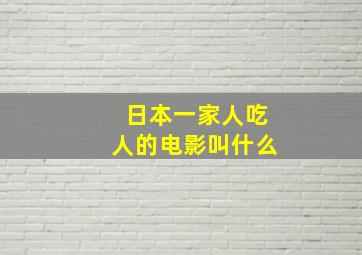 日本一家人吃人的电影叫什么